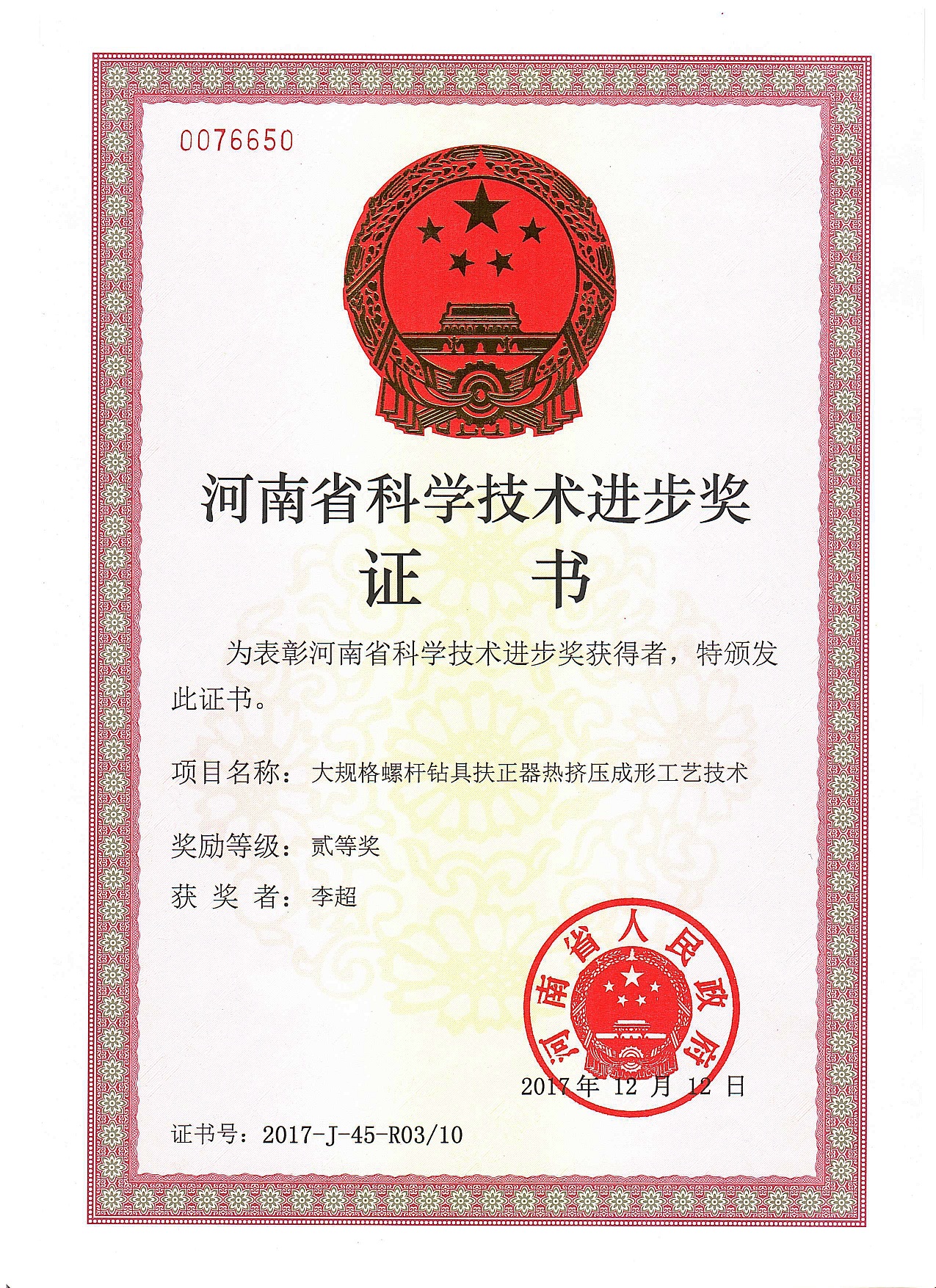 0076650

河南省科学技术进步奖
证　书

为表彰河南省科学技术进步奖获得者，特颁发此证书。

项目名称：大规格螺杆钻具扶正器热挤压成形工艺技术

奖励等级：贰等奖

获 奖 者：李超

河南省人民政府

2017年 12 月 12 日

证书号：2017-J-45-R03/10